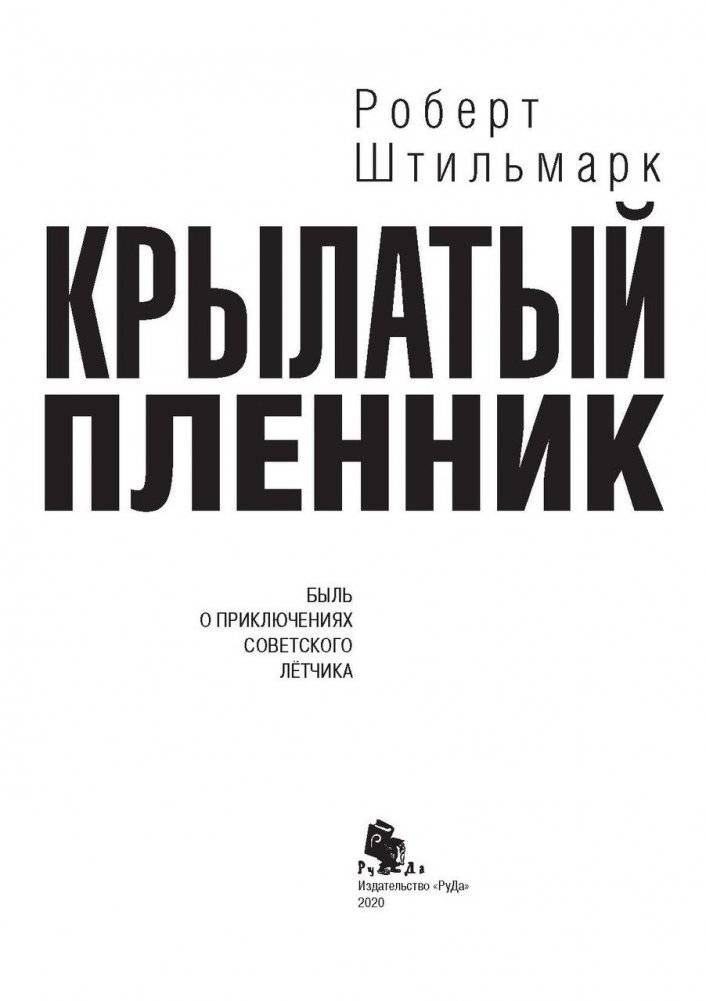 Роберт
Штильмарк

КРЫЛАТЫЙ
ПЛЕННИК

БЫЛЬ
О ПРИКЛЮЧЕНИЯХ
СОВЕТСКОГО
ЛЁТЧИКА

РуДа
Издательство «РуДа»
2020